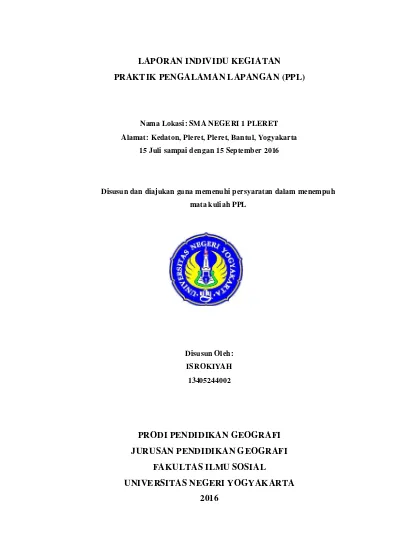 LAPORAN INDIVIDU KEGIATAN
PRAKTIK PENGALAMAN LAPANGAN (PPL)

Nama Lokasi: SMA NEGERI 1 PLERET
Alamat: Kedaton, Pleret, Pleret, Bantul, Yogyakarta
15 Juli sampai dengan 15 September 2016

Disusun dan diajukan guna memenuhi persyaratan dalam menempuh mata kuliah PPL

UNIVERSITAS NEGERI YOGYAKARTA

Disusun Oleh:
ISROKIYAH
13405244002

PRODI PENDIDIKAN GEOGRAFI
JURUSAN PENDIDIKAN GEOGRAFI
FAKULTAS ILMU SOSIAL
UNIVERSITAS NEGERI YOGYAKARTA
2016